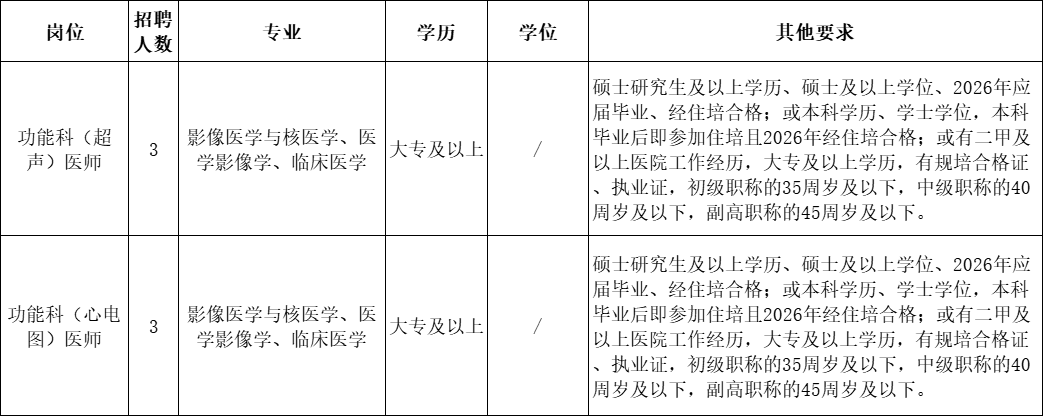 | 岗位 | 招聘人数 | 专业 | 学历 | 学位 | 其他要求 |
|---|---|---|---|---|---|
| 功能科（超声）医师 | 3 | 影像医学与核医学、医学影像学、临床医学 | 大专及以上 | / | 硕士研究生及以上学历、硕士及以上学位、2026年应届毕业、经住培合格；或本科学历、学士学位，本科毕业后即参加住培且2026年经住培合格；或有二甲及以上医院工作经历，大专及以上学历，有规培合格证、执业证，初级职称的35周岁及以下，中级职称的40周岁及以下，副高职称的45周岁及以下。 |
| 功能科（心电图）医师 | 3 | 影像医学与核医学、医学影像学、临床医学 | 大专及以上 | / | 硕士研究生及以上学历、硕士及以上学位、2026年应届毕业、经住培合格；或本科学历、学士学位，本科毕业后即参加住培且2026年经住培合格；或有二甲及以上医院工作经历，大专及以上学历，有规培合格证、执业证，初级职称的35周岁及以下，中级职称的40周岁及以下，副高职称的45周岁及以下。 |